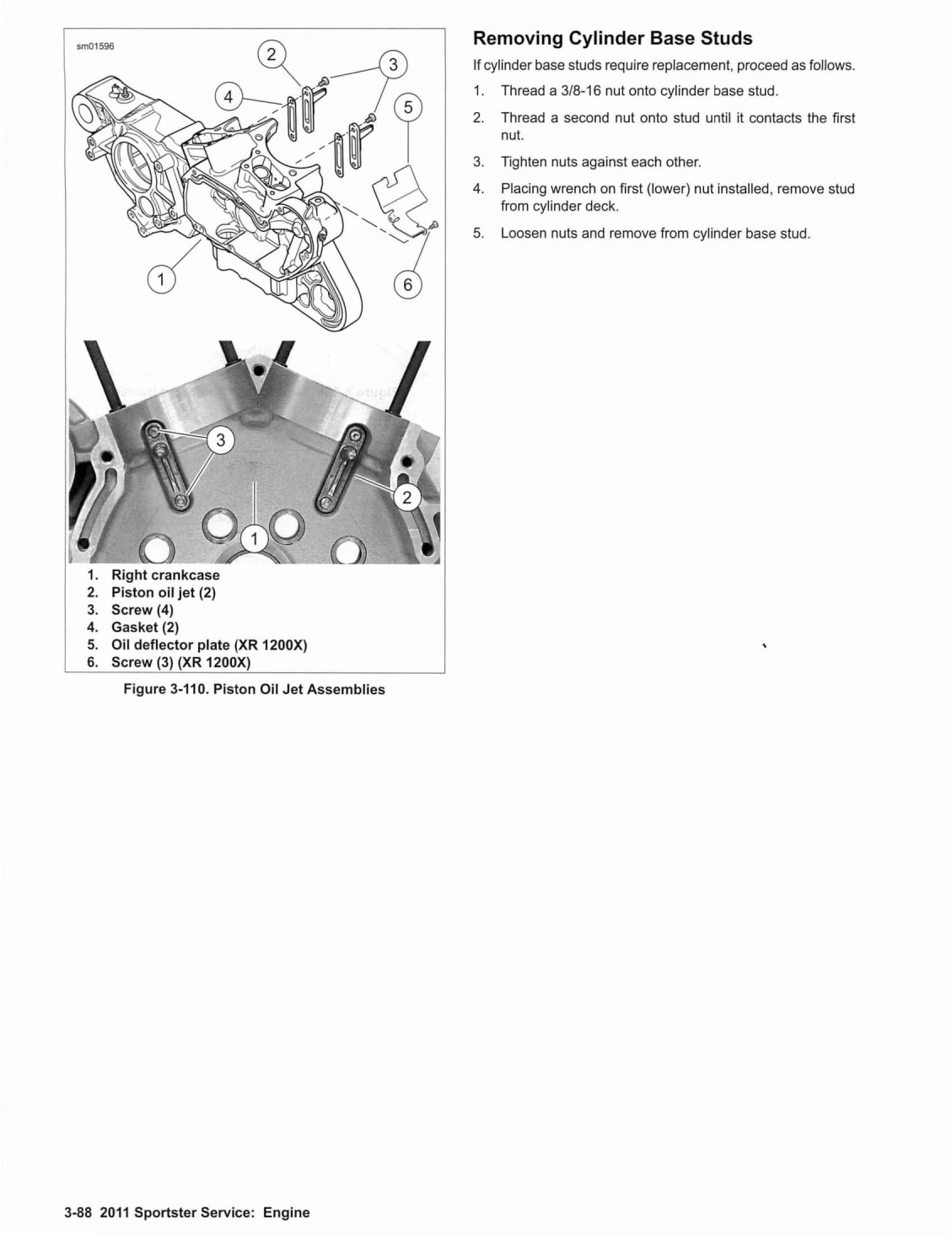 sm01596

2
3
4
5
1
6

3
2
1

1. Right crankcase
2. Piston oil jet (2)
3. Screw (4)
4. Gasket (2)
5. Oil deflector plate (XR 1200X)
6. Screw (3) (XR 1200X)

Figure 3-110. Piston Oil Jet Assemblies

Removing Cylinder Base Studs

If cylinder base studs require replacement, proceed as follows.

1. Thread a 3/8-16 nut onto cylinder base stud.
2. Thread a second nut onto stud until it contacts the first nut.
3. Tighten nuts against each other.
4. Placing wrench on first (lower) nut installed, remove stud from cylinder deck.
5. Loosen nuts and remove from cylinder base stud.

3-88 2011 Sportster Service: Engine